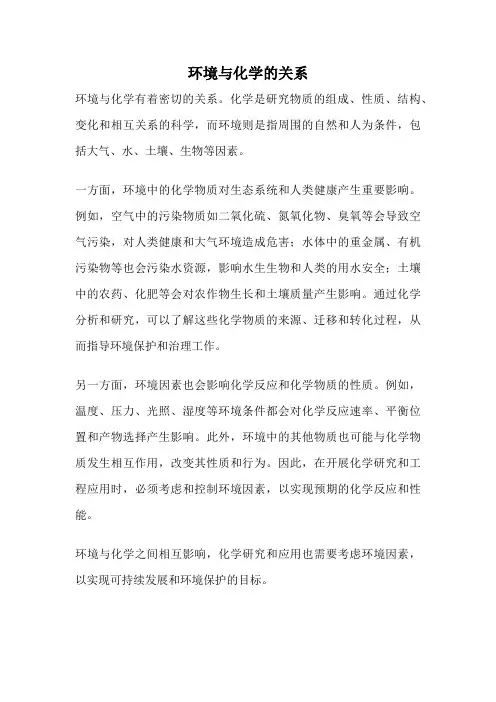 环境与化学的关系

环境与化学有着密切的关系。化学是研究物质的组成、性质、结构、变化和相互关系的科学，而环境则是指周围的自然和人为条件，包括大气、水、土壤、生物等因素。

一方面，环境中的化学物质对生态系统和人类健康产生重要影响。例如，空气中的污染物质如二氧化硫、氮氧化物、臭氧等会导致空气污染，对人类健康和大气环境造成危害；水体中的重金属、有机污染物等也会污染水资源，影响水生生物和人类的用水安全；土壤中的农药、化肥等会对农作物生长和土壤质量产生影响。通过化学分析和研究，可以了解这些化学物质的来源、迁移和转化过程，从而指导环境保护和治理工作。

另一方面，环境因素也会影响化学反应和化学物质的性质。例如，温度、压力、光照、湿度等环境条件都会对化学反应速率、平衡位置和产物选择产生影响。此外，环境中的其他物质也可能与化学物质发生相互作用，改变其性质和行为。因此，在开展化学研究和工程应用时，必须考虑和控制环境因素，以实现预期的化学反应和性能。

环境与化学之间相互影响，化学研究和应用也需要考虑环境因素，以实现可持续发展和环境保护的目标。